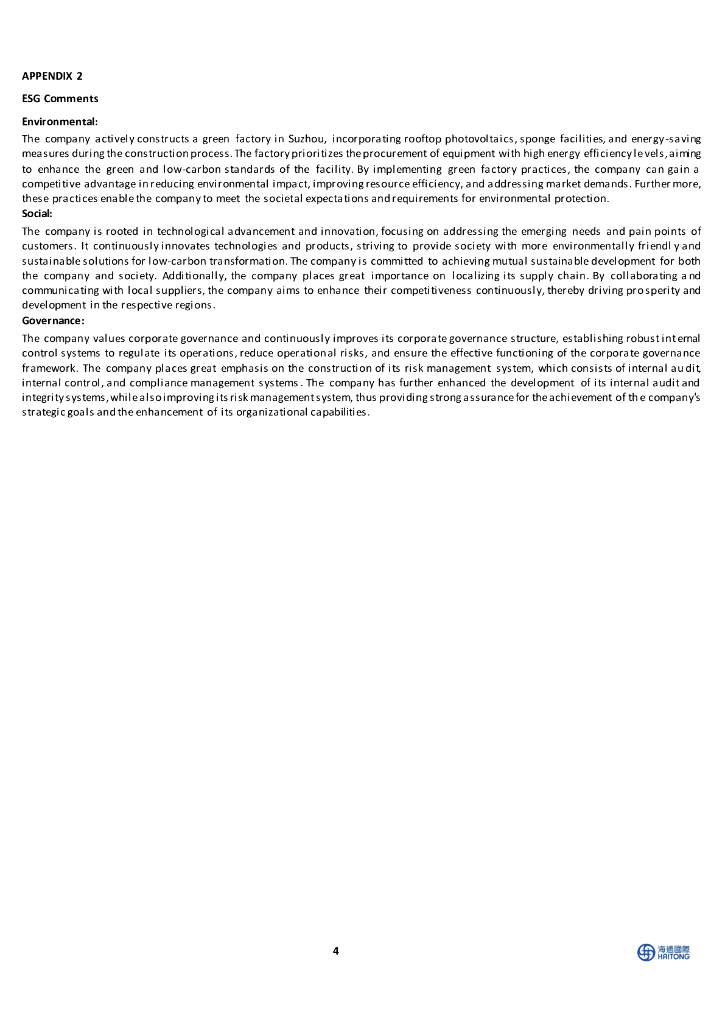 APPENDIX 2

ESG Comments

Environmental:

The company actively constructs a green factory in Suzhou, incorporating rooftop photovoltaics, sponge facilities, and energy-saving measures during the construction process. The factory prioritizes the procurement of equipment with high energy efficiency levels, aiming to enhance the green and low-carbon standards of the facility. By implementing green factory practices, the company can gain a competitive advantage in reducing environmental impact, improving resource efficiency, and addressing market demands. Furthermore, these practices enable the company to meet the societal expectations and requirements for environmental protection.

Social:

The company is rooted in technological advancement and innovation, focusing on addressing the emerging needs and pain points of customers. It continuously innovates technologies and products, striving to provide society with more environmentally friendly and sustainable solutions for low-carbon transformation. The company is committed to achieving mutual sustainable development for both the company and society. Additionally, the company places great importance on localizing its supply chain. By collaborating and communicating with local suppliers, the company aims to enhance their competitiveness continuously, thereby driving prosperity and development in the respective regions.

Governance:

The company values corporate governance and continuously improves its corporate governance structure, establishing robust internal control systems to regulate its operations, reduce operational risks, and ensure the effective functioning of the corporate governance framework. The company places great emphasis on the construction of its risk management system, which consists of internal audit, internal control, and compliance management systems. The company has further enhanced the development of its internal audit and integrity systems, while also improving its risk management system, thus providing strong assurance for the achievement of the company's strategic goals and the enhancement of its organizational capabilities.

4

海通國際 HAITONG